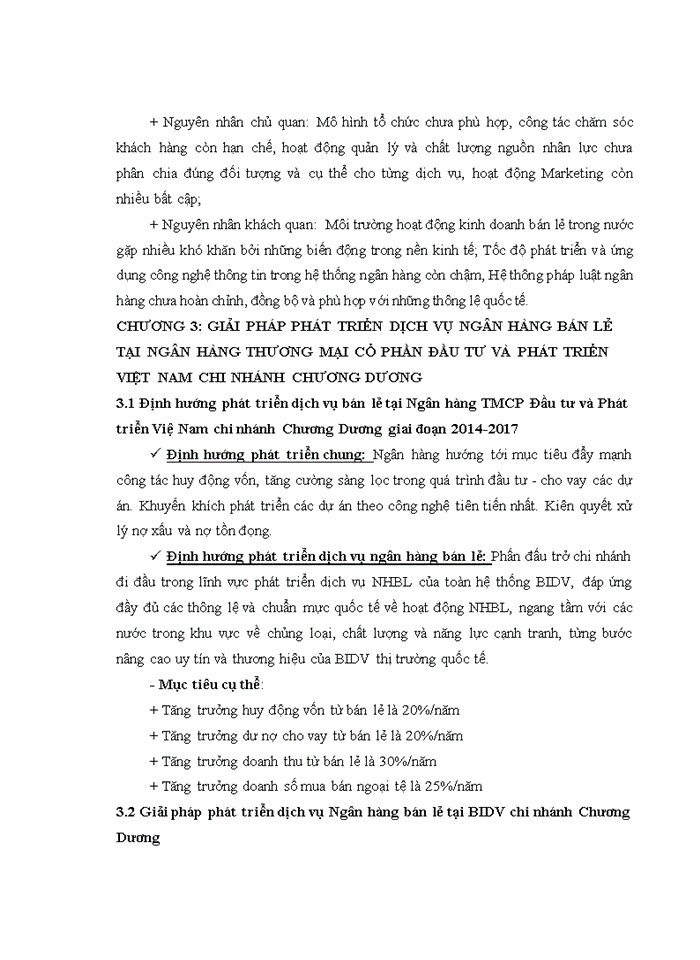 + Nguyên nhân chủ quan: Mô hình tổ chức chưa phù hợp, công tác chăm sóc khách hàng còn hạn chế, hoạt động quản lý và chất lượng nguồn nhân lực chưa phân chia đúng đối tượng và cụ thể cho từng dịch vụ, hoạt động Marketing còn nhiều bất cập;

+ Nguyên nhân khách quan: Môi trường hoạt động kinh doanh bán lẻ trong nước gặp nhiều khó khăn bởi những biến động trong nền kinh tế; Tốc độ phát triển và ứng dụng công nghệ thông tin trong hệ thống ngân hàng còn chậm, Hệ thống pháp luật ngân hàng chưa hoàn chỉnh, đồng bộ và phù hợp với những thông lệ quốc tế.

CHƯƠNG 3: GIẢI PHÁP PHÁT TRIỂN DỊCH VỤ NGÂN HÀNG BÁN LẺ TẠI NGÂN HÀNG THƯƠNG MẠI CỔ PHẦN ĐẦU TƯ VÀ PHÁT TRIỂN VIỆT NAM CHI NHÁNH CHƯƠNG DƯƠNG

3.1 Định hướng phát triển dịch vụ bán lẻ tại Ngân hàng TMCP Đầu tư và Phát triển Việt Nam chi nhánh Chương Dương giai đoạn 2014-2017

✓ Định hướng phát triển chung: Ngân hàng hướng tới mục tiêu đẩy mạnh công tác huy động vốn, tăng cường sàng lọc trong quá trình đầu tư - cho vay các dự án. Khuyến khích phát triển các dự án theo công nghệ tiên tiến nhất. Kiên quyết xử lý nợ xấu và nợ tồn đọng.

✓ Định hướng phát triển dịch vụ ngân hàng bán lẻ: Phấn đấu trở chi nhánh đi đầu trong lĩnh vực phát triển dịch vụ NHBL của toàn hệ thống BIDV, đáp ứng đầy đủ các thông lệ và chuẩn mực quốc tế về hoạt động NHBL, ngang tầm với các nước trong khu vực về chủng loại, chất lượng và năng lực cạnh tranh, từng bước nâng cao uy tín và thương hiệu của BIDV thị trường quốc tế.

- Mục tiêu cụ thể:

+ Tăng trưởng huy động vốn từ bán lẻ là 20%/năm

+ Tăng trưởng dư nợ cho vay từ bán lẻ là 20%/năm

+ Tăng trưởng doanh thu từ bán lẻ là 30%/năm

+ Tăng trưởng doanh số mua bán ngoại tệ là 25%/năm

3.2 Giải pháp phát triển dịch vụ Ngân hàng bán lẻ tại BIDV chi nhánh Chương Dương